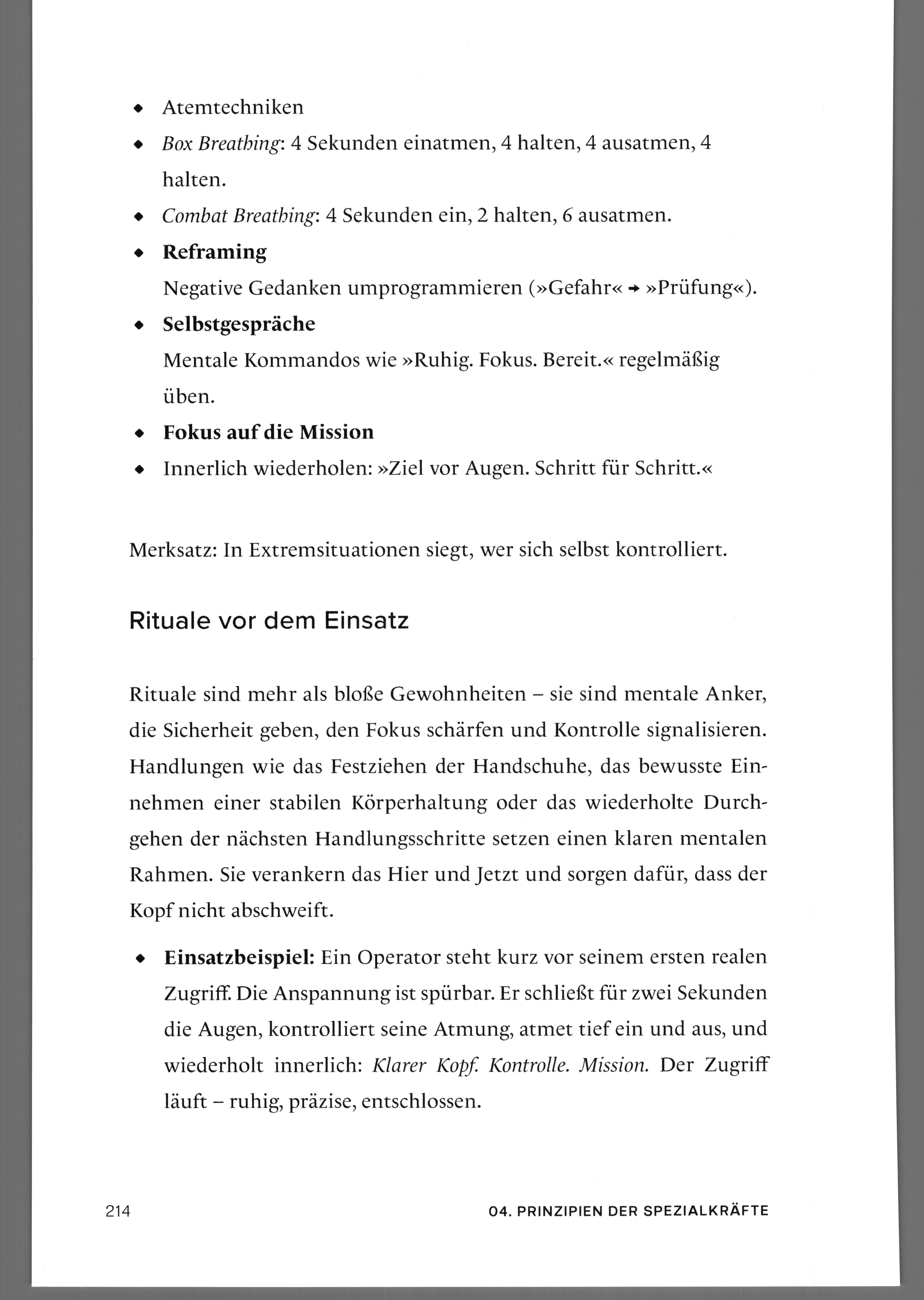 • Atemtechniken
• Box Breathing: 4 Sekunden einatmen, 4 halten, 4 ausatmen, 4 halten.
• Combat Breathing: 4 Sekunden ein, 2 halten, 6 ausatmen.
• Reframing
Negative Gedanken umprogrammieren (»Gefahr« → »Prüfung«).
• Selbstgespräche
Mentale Kommandos wie »Ruhig. Fokus. Bereit.« regelmäßig üben.
• Fokus auf die Mission
• Innerlich wiederholen: »Ziel vor Augen. Schritt für Schritt.«

Merksatz: In Extremsituationen siegt, wer sich selbst kontrolliert.

Rituale vor dem Einsatz

Rituale sind mehr als bloße Gewohnheiten – sie sind mentale Anker, die Sicherheit geben, den Fokus schärfen und Kontrolle signalisieren. Handlungen wie das Festziehen der Handschuhe, das bewusste Einnehmen einer stabilen Körperhaltung oder das wiederholte Durchgehen der nächsten Handlungsschritte setzen einen klaren mentalen Rahmen. Sie verankern das Hier und Jetzt und sorgen dafür, dass der Kopf nicht abschweift.

• Einsatzbeispiel: Ein Operator steht kurz vor seinem ersten realen Zugriff. Die Anspannung ist spürbar. Er schließt für zwei Sekunden die Augen, kontrolliert seine Atmung, atmet tief ein und aus, und wiederholt innerlich: Klarer Kopf. Kontrolle. Mission. Der Zugriff läuft – ruhig, präzise, entschlossen.

214 04. PRINZIPIEN DER SPEZIALKRÄFTE